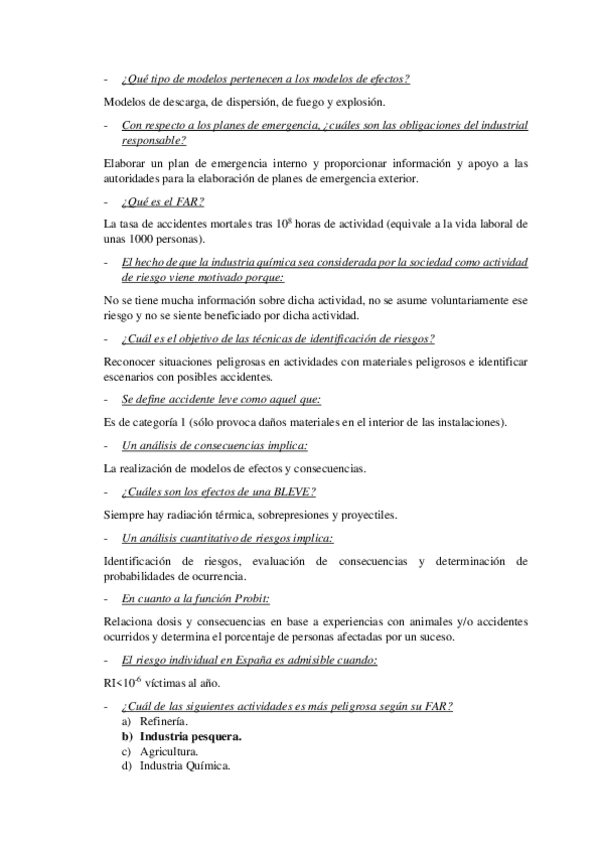 - ¿Qué tipo de modelos pertenecen a los modelos de efectos?

Modelos de descarga, de dispersión, de fuego y explosión.

- Con respecto a los planes de emergencia, ¿cuáles son las obligaciones del industrial responsable?

Elaborar un plan de emergencia interno y proporcionar información y apoyo a las autoridades para la elaboración de planes de emergencia exterior.

- ¿Qué es el FAR?

La tasa de accidentes mortales tras $10^8$ horas de actividad (equivale a la vida laboral de unas 1000 personas).

- El hecho de que la industria química sea considerada por la sociedad como actividad de riesgo viene motivado porque:

No se tiene mucha información sobre dicha actividad, no se asume voluntariamente ese riesgo y no se siente beneficiado por dicha actividad.

- ¿Cuál es el objetivo de las técnicas de identificación de riesgos?

Reconocer situaciones peligrosas en actividades con materiales peligrosos e identificar escenarios con posibles accidentes.

- Se define accidente leve como aquel que:

Es de categoría 1 (sólo provoca daños materiales en el interior de las instalaciones).

- Un análisis de consecuencias implica:

La realización de modelos de efectos y consecuencias.

- ¿Cuáles son los efectos de una BLEVE?

Siempre hay radiación térmica, sobrepresiones y proyectiles.

- Un análisis cuantitativo de riesgos implica:

Identificación de riesgos, evaluación de consecuencias y determinación de probabilidades de ocurrencia.

- En cuanto a la función Probit:

Relaciona dosis y consecuencias en base a experiencias con animales y/o accidentes ocurridos y determina el porcentaje de personas afectadas por un suceso.

- El riesgo individual en España es admisible cuando:

RI<$10^{-6}$ víctimas al año.

- ¿Cuál de las siguientes actividades es más peligrosa según su FAR?
a) Refinería.
b) Industria pesquera.
c) Agricultura.
d) Industria Química.